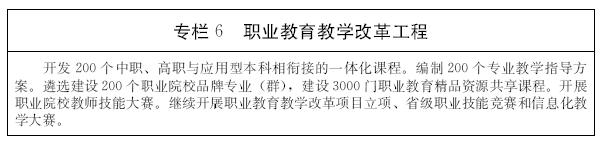 专栏 6　职业教育教学改革工程

开发 200 个中职、高职与应用型本科相衔接的一体化课程。编制 200 个专业教学指导方案。遴选建设 200 个职业院校品牌专业（群），建设 3000 门职业教育精品资源共享课程。开展职业院校教师技能大赛。继续开展职业教育教学改革项目立项、省级职业技能竞赛和信息化教学大赛。